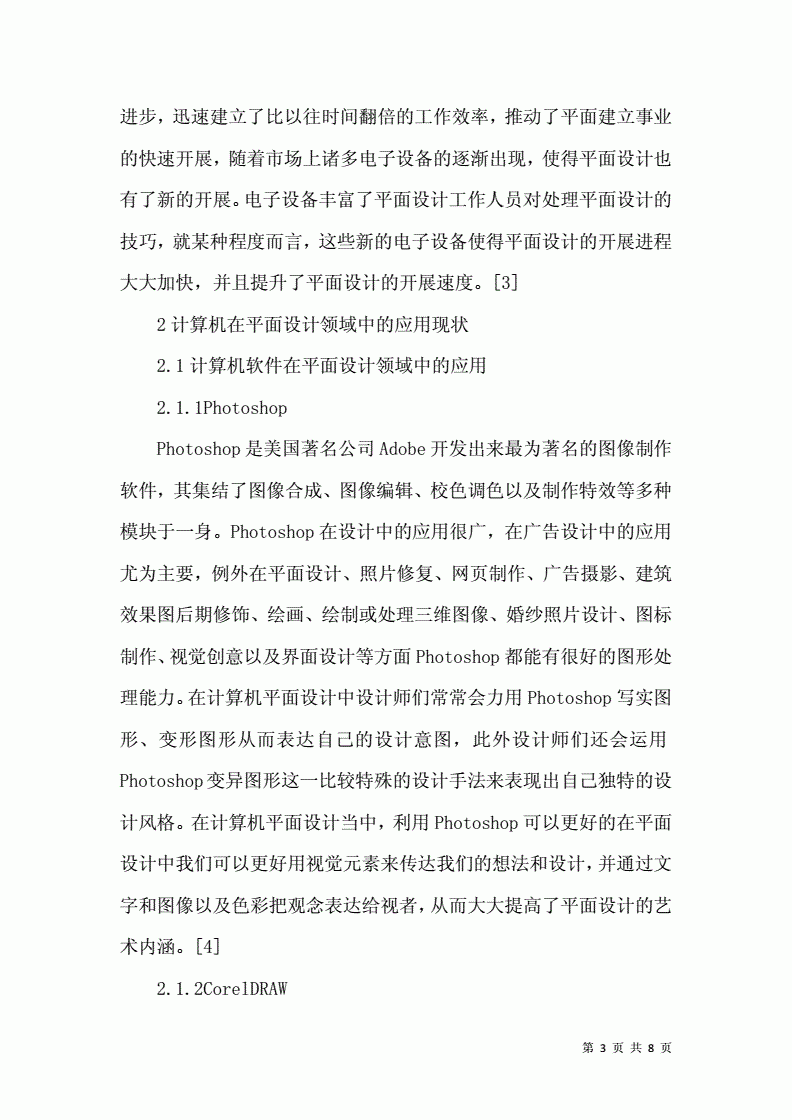 进步，迅速建立了比以往时间翻倍的工作效率，推动了平面建立事业的快速开展，随着市场上诸多电子设备的逐渐出现，使得平面设计也有了新的开展。电子设备丰富了平面设计工作人员对处理平面设计的技巧，就某种程度而言，这些新的电子设备使得平面设计的开展进程大大加快，并且提升了平面设计的开展速度。[3]

2 计算机在平面设计领域中的应用现状

2.1 计算机软件在平面设计领域中的应用

2.1.1Photoshop

Photoshop 是美国著名公司 Adobe 开发出来最为著名的图像制作软件，其集结了图像合成、图像编辑、校色调色以及制作特效等多种模块于一身。Photoshop 在设计中的应用很广，在广告设计中的应用尤为主要，例外在平面设计、照片修复、网页制作、广告摄影、建筑效果图后期修饰、绘画、绘制或处理三维图像、婚纱照片设计、图标制作、视觉创意以及界面设计等方面 Photoshop 都能有很好的图形处理能力。在计算机平面设计中设计师们常常会力用 Photoshop 写实图形、变形图形从而表达自己的设计意图，此外设计师们还会运用 Photoshop 变异图形这一比较特殊的设计手法来表现出自己独特的设计风格。在计算机平面设计当中，利用 Photoshop 可以更好的在平面设计中我们可以更好用视觉元素来传达我们的想法和设计，并通过文字和图像以及色彩把观念表达给视者，从而大大提高了平面设计的艺术内涵。[4]

2.1.2CorelDRAW

第 3 页 共 8 页